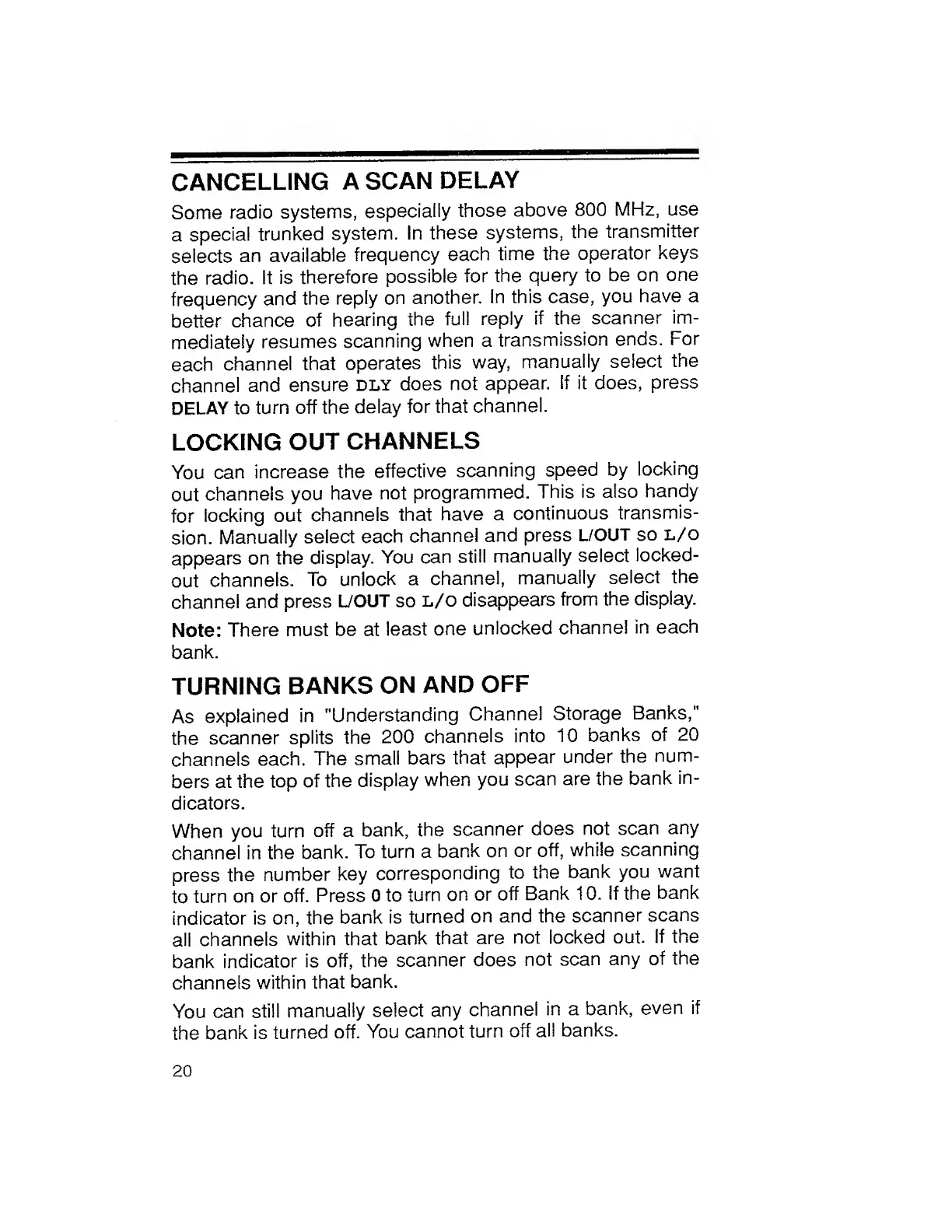 CANCELLING A SCAN DELAY

Some radio systems, especially those above 800 MHz, use a special trunked system. In these systems, the transmitter selects an available frequency each time the operator keys the radio. It is therefore possible for the query to be on one frequency and the reply on another. In this case, you have a better chance of hearing the full reply if the scanner immediately resumes scanning when a transmission ends. For each channel that operates this way, manually select the channel and ensure DLY does not appear. If it does, press DELAY to turn off the delay for that channel.

LOCKING OUT CHANNELS

You can increase the effective scanning speed by locking out channels you have not programmed. This is also handy for locking out channels that have a continuous transmission. Manually select each channel and press L/OUT so L/O appears on the display. You can still manually select locked-out channels. To unlock a channel, manually select the channel and press L/OUT so L/O disappears from the display.

Note: There must be at least one unlocked channel in each bank.

TURNING BANKS ON AND OFF

As explained in "Understanding Channel Storage Banks," the scanner splits the 200 channels into 10 banks of 20 channels each. The small bars that appear under the numbers at the top of the display when you scan are the bank indicators.

When you turn off a bank, the scanner does not scan any channel in the bank. To turn a bank on or off, while scanning press the number key corresponding to the bank you want to turn on or off. Press 0 to turn on or off Bank 10. If the bank indicator is on, the bank is turned on and the scanner scans all channels within that bank that are not locked out. If the bank indicator is off, the scanner does not scan any of the channels within that bank.

You can still manually select any channel in a bank, even if the bank is turned off. You cannot turn off all banks.

20